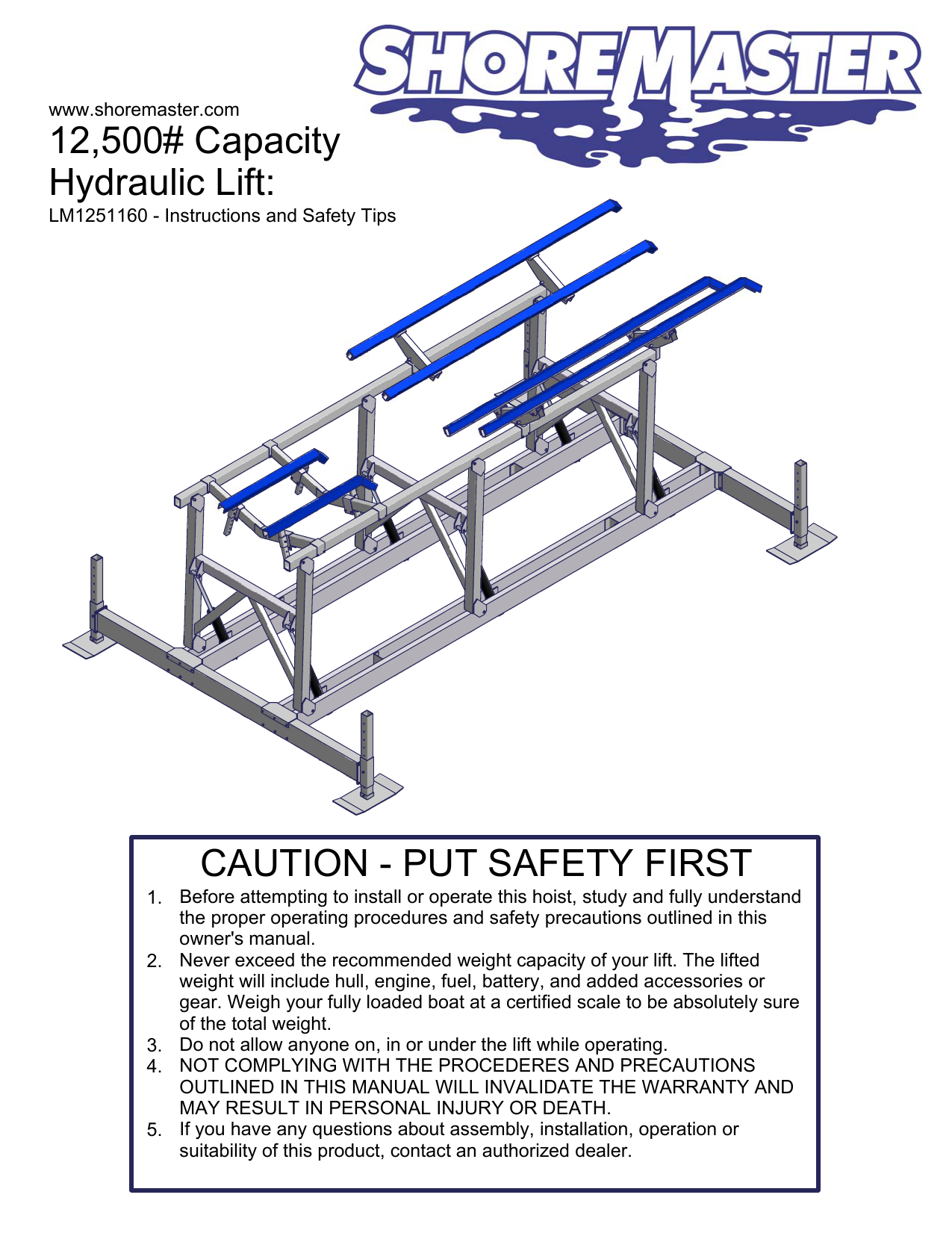 SHOREMASTER

www.shoremaster.com
12,500# Capacity Hydraulic Lift:
LM1251160 - Instructions and Safety Tips

CAUTION - PUT SAFETY FIRST

1. Before attempting to install or operate this hoist, study and fully understand the proper operating procedures and safety precautions outlined in this owner's manual.
2. Never exceed the recommended weight capacity of your lift. The lifted weight will include hull, engine, fuel, battery, and added accessories or gear. Weigh your fully loaded boat at a certified scale to be absolutely sure of the total weight.
3. Do not allow anyone on, in or under the lift while operating.
4. NOT COMPLYING WITH THE PROCEDERES AND PRECAUTIONS OUTLINED IN THIS MANUAL WILL INVALIDATE THE WARRANTY AND MAY RESULT IN PERSONAL INJURY OR DEATH.
5. If you have any questions about assembly, installation, operation or suitability of this product, contact an authorized dealer.